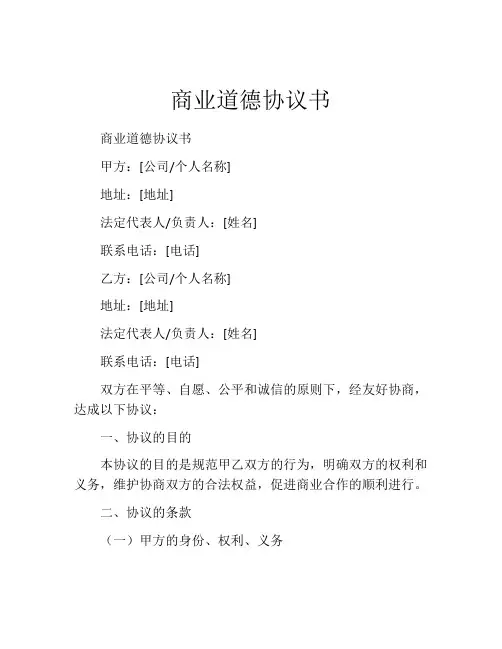 商业道德协议书

商业道德协议书

甲方：[公司/个人名称]

地址：[地址]

法定代表人/负责人：[姓名]

联系电话：[电话]

乙方：[公司/个人名称]

地址：[地址]

法定代表人/负责人：[姓名]

联系电话：[电话]

双方在平等、自愿、公平和诚信的原则下，经友好协商，达成以下协议：

一、协议的目的

本协议的目的是规范甲乙双方的行为，明确双方的权利和义务，维护协商双方的合法权益，促进商业合作的顺利进行。

二、协议的条款

（一）甲方的身份、权利、义务